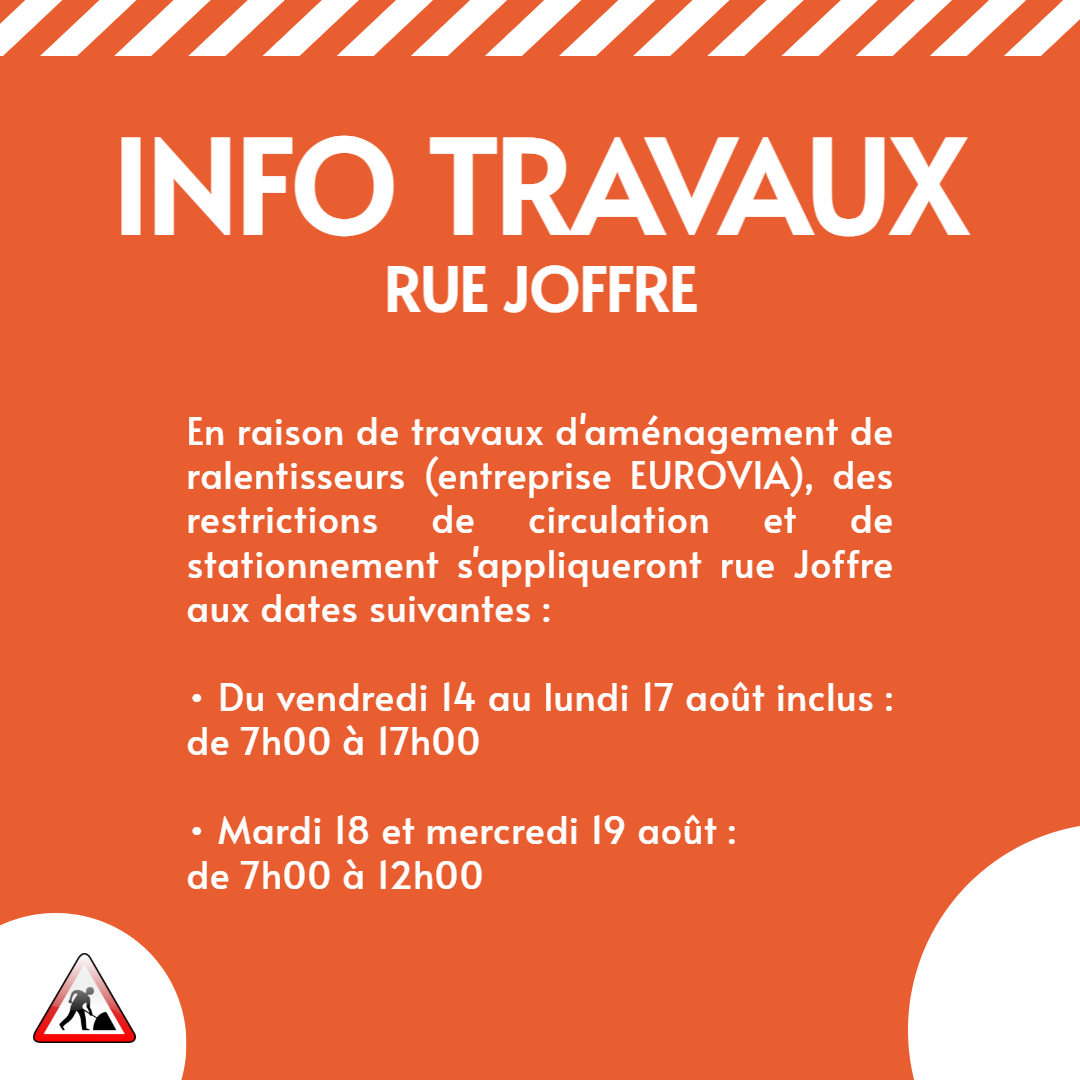 INFO TRAVAUX
RUE JOFFRE

En raison de travaux d'aménagement de ralentisseurs (entreprise EUROVIA), des restrictions de circulation et de stationnement s'appliqueront rue Joffre aux dates suivantes :

• Du vendredi 14 au lundi 17 août inclus : de 7h00 à 17h00

• Mardi 18 et mercredi 19 août : de 7h00 à 12h00